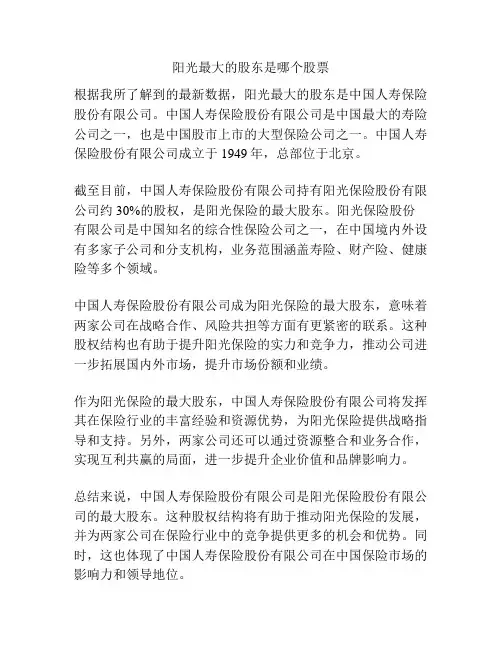 阳光最大的股东是哪个股票

根据我所了解到的最新数据，阳光最大的股东是中国人寿保险股份有限公司。中国人寿保险股份有限公司是中国最大的寿险公司之一，也是中国股市上市的大型保险公司之一。中国人寿保险股份有限公司成立于 1949 年，总部位于北京。

截至目前，中国人寿保险股份有限公司持有阳光保险股份有限公司约 30%的股权，是阳光保险的最大股东。阳光保险股份有限公司是中国知名的综合性保险公司之一，在中国境内外设有多家子公司和分支机构，业务范围涵盖寿险、财产险、健康险等多个领域。

中国人寿保险股份有限公司成为阳光保险的最大股东，意味着两家公司在战略合作、风险共担等方面有更紧密的联系。这种股权结构也有助于提升阳光保险的实力和竞争力，推动公司进一步拓展国内外市场，提升市场份额和业绩。

作为阳光保险的最大股东，中国人寿保险股份有限公司将发挥其在保险行业的丰富经验和资源优势，为阳光保险提供战略指导和支持。另外，两家公司还可以通过资源整合和业务合作，实现互利共赢的局面，进一步提升企业价值和品牌影响力。

总结来说，中国人寿保险股份有限公司是阳光保险股份有限公司的最大股东。这种股权结构将有助于推动阳光保险的发展，并为两家公司在保险行业中的竞争提供更多的机会和优势。同时，这也体现了中国人寿保险股份有限公司在中国保险市场的影响力和领导地位。